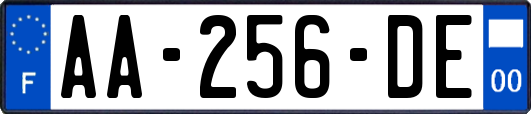 F
AA-256-DE
00